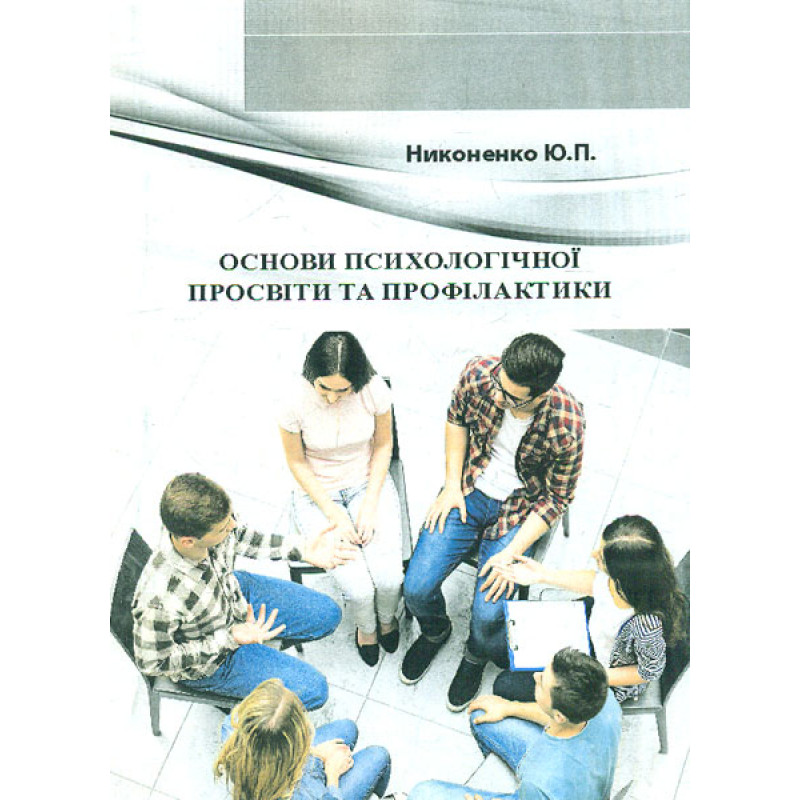 Никоненко Ю.П.

ОСНОВИ ПСИХОЛОГІЧНОЇ ПРОСВІТИ ТА ПРОФІЛАКТИКИ